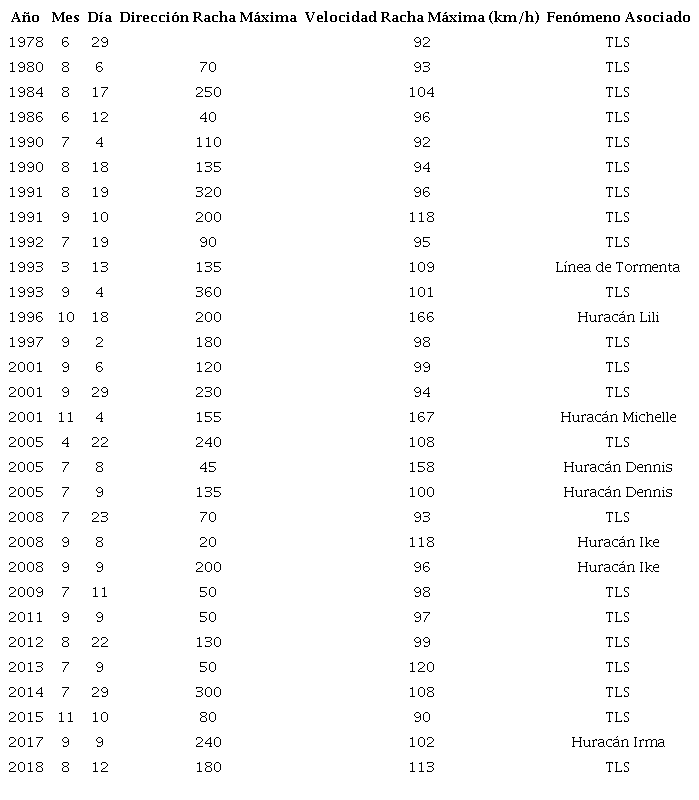 | Año | Mes | Día | Dirección Racha Máxima | Velocidad Racha Máxima (km/h) | Fenómeno Asociado |
|---|---|---|---|---|---|
| 1978 | 6 | 29 | | 92 | TLS |
| 1980 | 8 | 6 | 70 | 93 | TLS |
| 1984 | 8 | 17 | 250 | 104 | TLS |
| 1986 | 6 | 12 | 40 | 96 | TLS |
| 1990 | 7 | 4 | 110 | 92 | TLS |
| 1990 | 8 | 18 | 135 | 94 | TLS |
| 1991 | 8 | 19 | 320 | 96 | TLS |
| 1991 | 9 | 10 | 200 | 118 | TLS |
| 1992 | 7 | 19 | 90 | 95 | TLS |
| 1993 | 3 | 13 | 135 | 109 | Línea de Tormenta |
| 1993 | 9 | 4 | 360 | 101 | TLS |
| 1996 | 10 | 18 | 200 | 166 | Huracán Lili |
| 1997 | 9 | 2 | 180 | 98 | TLS |
| 2001 | 9 | 6 | 120 | 99 | TLS |
| 2001 | 9 | 29 | 230 | 94 | TLS |
| 2001 | 11 | 4 | 155 | 167 | Huracán Michelle |
| 2005 | 4 | 22 | 240 | 108 | TLS |
| 2005 | 7 | 8 | 45 | 158 | Huracán Dennis |
| 2005 | 7 | 9 | 135 | 100 | Huracán Dennis |
| 2008 | 7 | 23 | 70 | 93 | TLS |
| 2008 | 9 | 8 | 20 | 118 | Huracán Ike |
| 2008 | 9 | 9 | 200 | 96 | Huracán Ike |
| 2009 | 7 | 11 | 50 | 98 | TLS |
| 2011 | 9 | 9 | 50 | 97 | TLS |
| 2012 | 8 | 22 | 130 | 99 | TLS |
| 2013 | 7 | 9 | 50 | 120 | TLS |
| 2014 | 7 | 29 | 300 | 108 | TLS |
| 2015 | 11 | 10 | 80 | 90 | TLS |
| 2017 | 9 | 9 | 240 | 102 | Huracán Irma |
| 2018 | 8 | 12 | 180 | 113 | TLS |